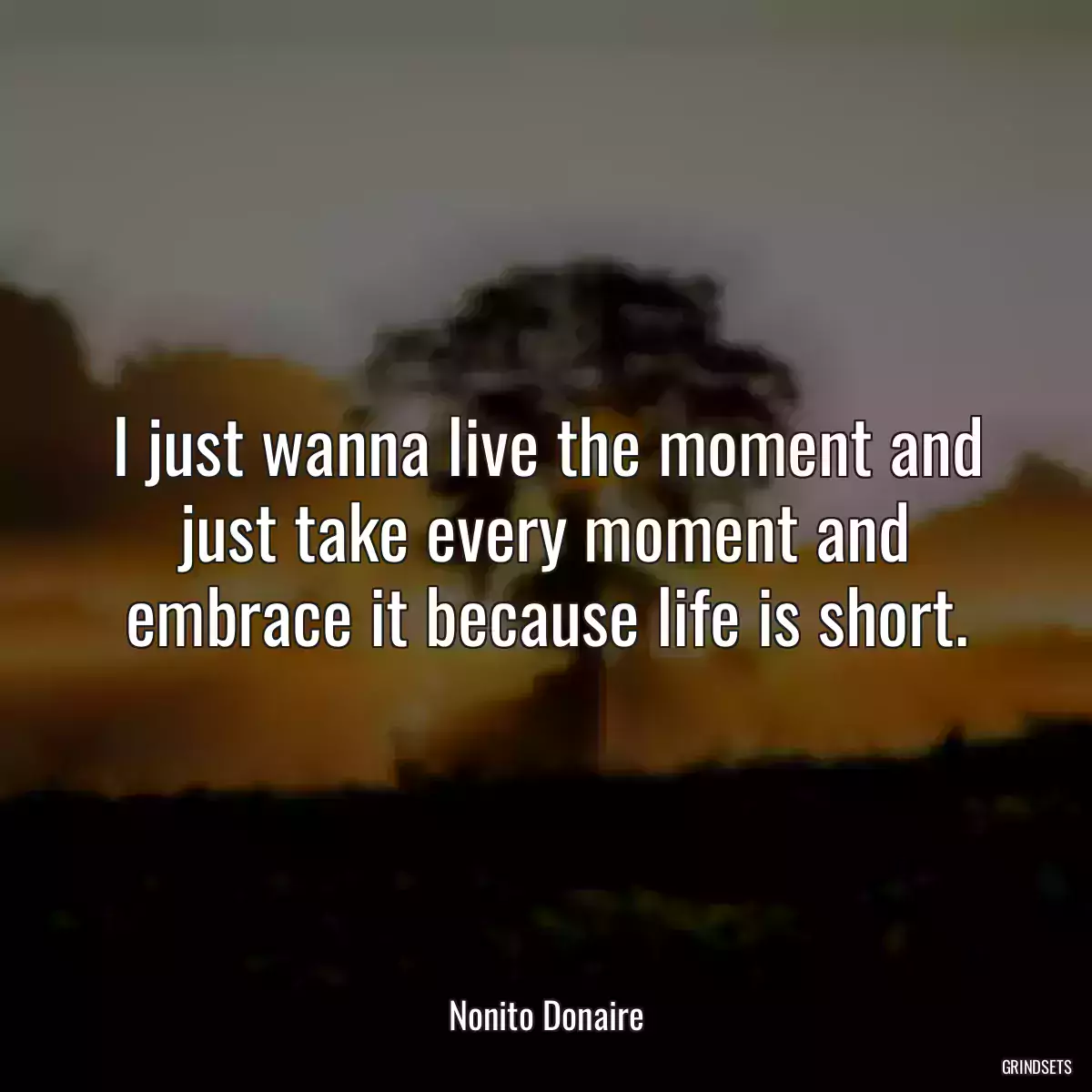 I just wanna live the moment and just take every moment and embrace it because life is short.

Nonito Donaire

GRINDSETS